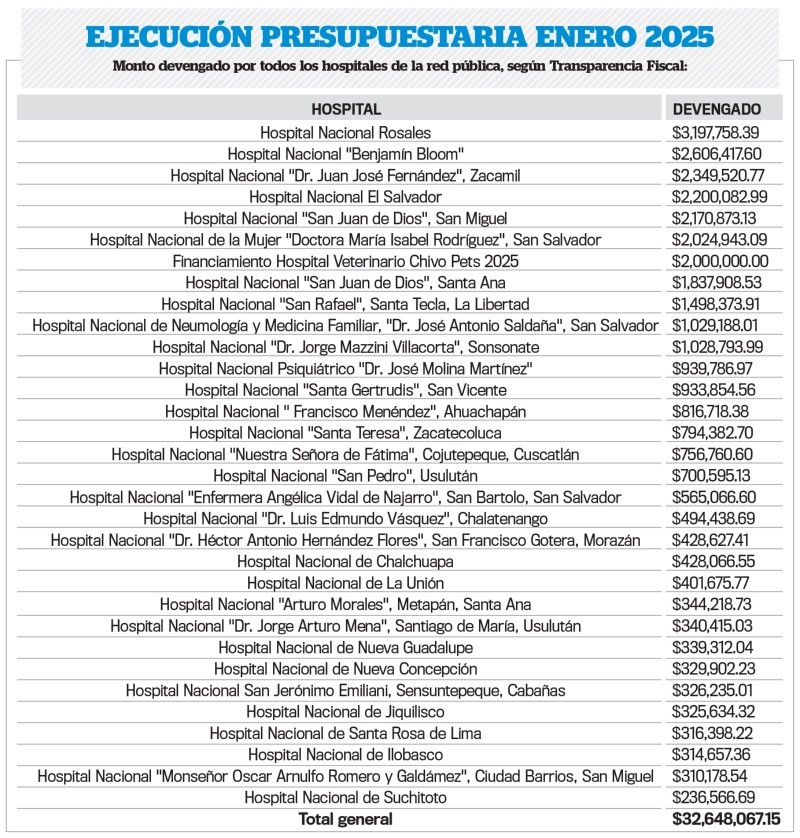 EJECUCIÓN PRESUPUESTARIA ENERO 2025

Monto devengado por todos los hospitales de la red pública, según Transparencia Fiscal:

| HOSPITAL | DEVENGADO |
|---|---|
| Hospital Nacional Rosales | \$3,197,758.39 |
| Hospital Nacional "Benjamín Bloom" | \$2,606,417.60 |
| Hospital Nacional "Dr. Juan José Fernández", Zacamil | \$2,349,520.77 |
| Hospital Nacional El Salvador | \$2,200,082.99 |
| Hospital Nacional "San Juan de Dios", San Miguel | \$2,170,873.13 |
| Hospital Nacional de la Mujer "Doctora María Isabel Rodríguez", San Salvador | \$2,024,943.09 |
| Financiamiento Hospital Veterinario Chivo Pets 2025 | \$2,000,000.00 |
| Hospital Nacional "San Juan de Dios", Santa Ana | \$1,837,908.53 |
| Hospital Nacional "San Rafael", Santa Tecla, La Libertad | \$1,498,373.91 |
| Hospital Nacional de Neumología y Medicina Familiar, "Dr. José Antonio Saldaña", San Salvador | \$1,029,188.01 |
| Hospital Nacional "Dr. Jorge Mazzini Villacorta", Sonsonate | \$1,028,793.99 |
| Hospital Nacional Psiquiátrico "Dr. José Molina Martínez" | \$939,786.97 |
| Hospital Nacional "Santa Gertrudis", San Vicente | \$933,854.56 |
| Hospital Nacional " Francisco Menéndez", Ahuachapán | \$816,718.38 |
| Hospital Nacional "Santa Teresa", Zacatecoluca | \$794,382.70 |
| Hospital Nacional "Nuestra Señora de Fátima", Cojutepeque, Cuscatlán | \$756,760.60 |
| Hospital Nacional "San Pedro", Usulután | \$700,595.13 |
| Hospital Nacional "Enfermera Angélica Vidal de Najarro", San Bartolo, San Salvador | \$565,066.60 |
| Hospital Nacional "Dr. Luis Edmundo Vásquez", Chalatenango | \$494,438.69 |
| Hospital Nacional "Dr. Héctor Antonio Hernández Flores", San Francisco Gotera, Morazán | \$428,627.41 |
| Hospital Nacional de Chalchuapa | \$428,066.55 |
| Hospital Nacional de La Unión | \$401,675.77 |
| Hospital Nacional "Arturo Morales", Metapán, Santa Ana | \$344,218.73 |
| Hospital Nacional "Dr. Jorge Arturo Mena", Santiago de María, Usulután | \$340,415.03 |
| Hospital Nacional de Nueva Guadalupe | \$339,312.04 |
| Hospital Nacional de Nueva Concepción | \$329,902.23 |
| Hospital Nacional San Jerónimo Emiliani, Sensuntepeque, Cabañas | \$326,235.01 |
| Hospital Nacional de Jiquilisco | \$325,634.32 |
| Hospital Nacional de Santa Rosa de Lima | \$316,398.22 |
| Hospital Nacional de Ilobasco | \$314,657.36 |
| Hospital Nacional "Monseñor Oscar Arnulfo Romero y Galdámez", Ciudad Barrios, San Miguel | \$310,178.54 |
| Hospital Nacional de Suchitoto | \$236,566.69 |
| Total general | \$32,648,067.15 |